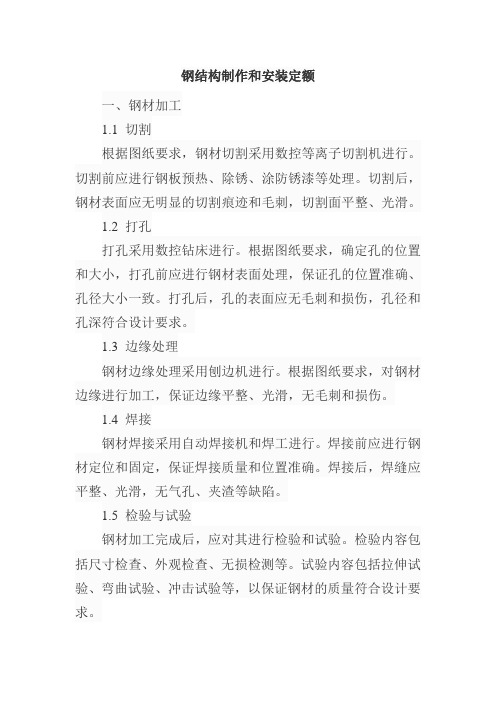 钢结构制作和安装定额

一、钢材加工

1.1 切割

根据图纸要求，钢材切割采用数控等离子切割机进行。切割前应进行钢板预热、除锈、涂防锈漆等处理。切割后，钢材表面应无明显的切割痕迹和毛刺，切割面平整、光滑。

1.2 打孔

打孔采用数控钻床进行。根据图纸要求，确定孔的位置和大小，打孔前应进行钢材表面处理，保证孔的位置准确、孔径大小一致。打孔后，孔的表面应无毛刺和损伤，孔径和孔深符合设计要求。

1.3 边缘处理

钢材边缘处理采用刨边机进行。根据图纸要求，对钢材边缘进行加工，保证边缘平整、光滑，无毛刺和损伤。

1.4 焊接

钢材焊接采用自动焊接机和焊工进行。焊接前应进行钢材定位和固定，保证焊接质量和位置准确。焊接后，焊缝应平整、光滑，无气孔、夹渣等缺陷。

1.5 检验与试验

钢材加工完成后，应对其进行检验和试验。检验内容包括尺寸检查、外观检查、无损检测等。试验内容包括拉伸试验、弯曲试验、冲击试验等，以保证钢材的质量符合设计要求。